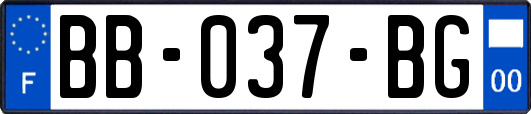 F
BB-037-BG
00